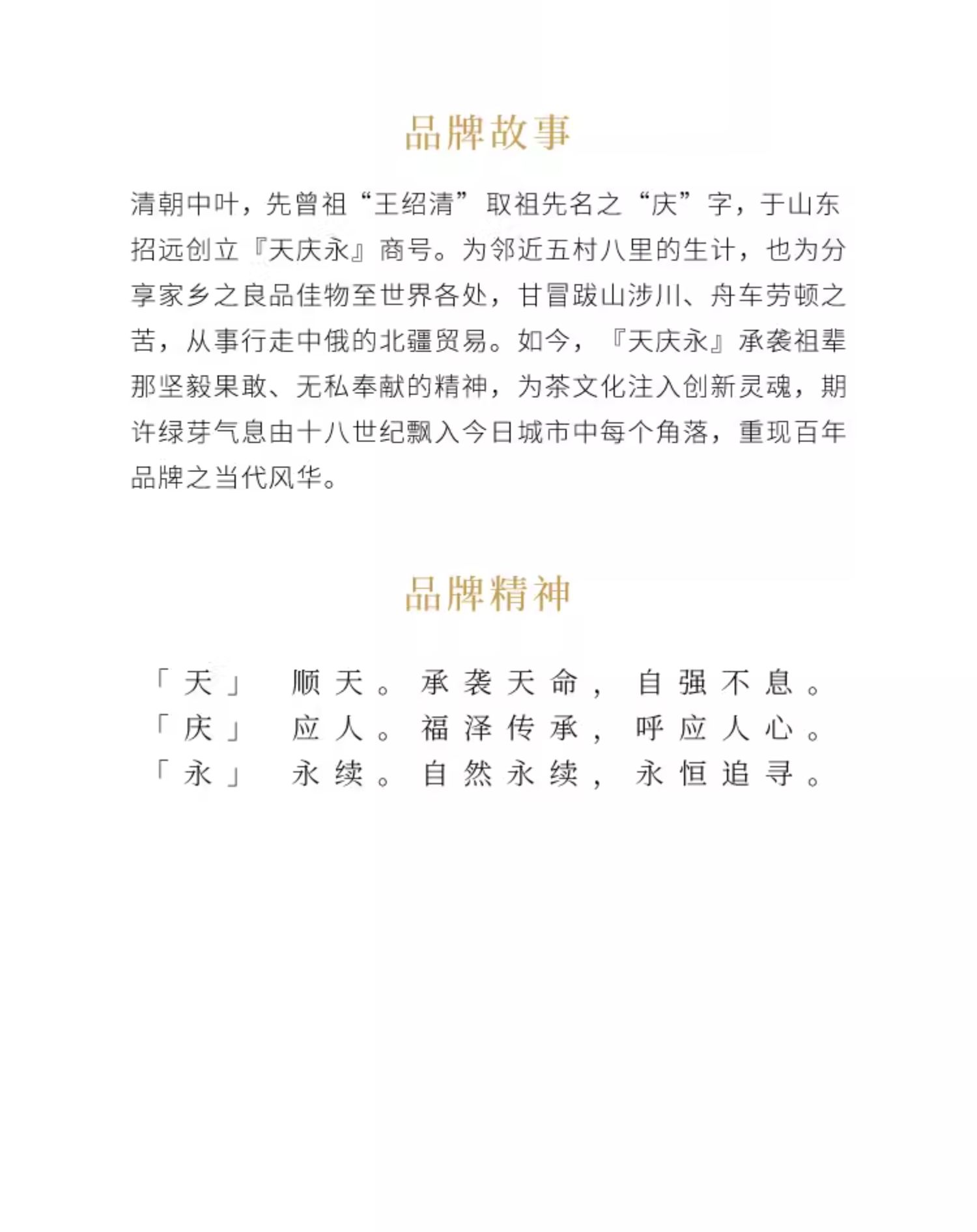 品牌故事

清朝中叶，先曾祖“王绍清”取祖先名之“庆”字，于山东招远创立『天庆永』商号。为邻近五村八里的生计，也为分享家乡之良品佳物至世界各处，甘冒跋山涉川、舟车劳顿之苦，从事行走中俄的北疆贸易。如今，『天庆永』承袭祖辈那坚毅果敢、无私奉献的精神，为茶文化注入创新灵魂，期许绿芽气息由十八世纪飘入今日城市中每个角落，重现百年品牌之当代风华。

品牌精神

「天」 顺天。承袭天命，自强不息。
「庆」 应人。福泽传承，呼应人心。
「永」 永续。自然永续，永恒追寻。